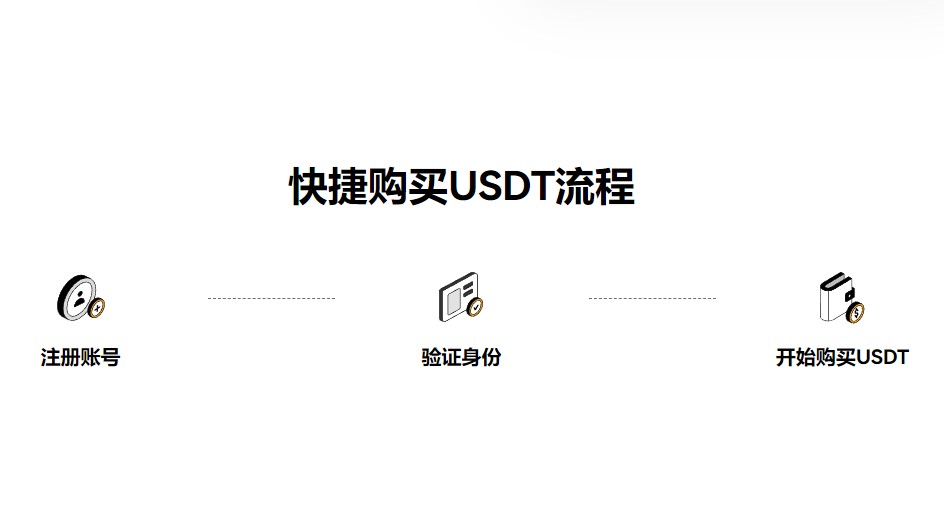 快捷购买USDT流程

注册账号

验证身份

开始购买USDT